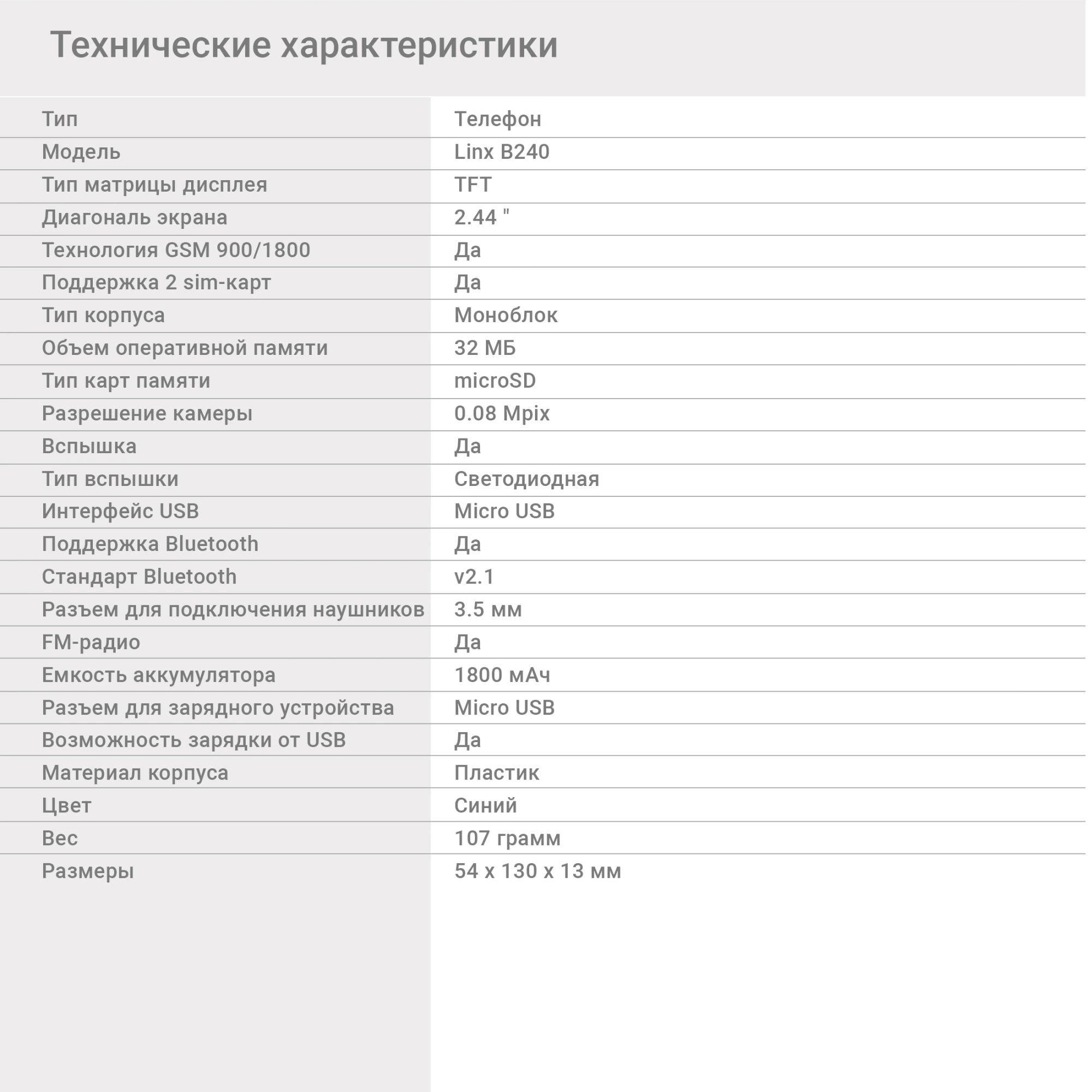 Технические характеристики

| | |
|---|---|
| Тип | Телефон |
| Модель | Linx B240 |
| Тип матрицы дисплея | TFT |
| Диагональ экрана | 2.44 " |
| Технология GSM 900/1800 | Да |
| Поддержка 2 sim-карт | Да |
| Тип корпуса | Моноблок |
| Объем оперативной памяти | 32 МБ |
| Тип карт памяти | microSD |
| Разрешение камеры | 0.08 Mpix |
| Вспышка | Да |
| Тип вспышки | Светодиодная |
| Интерфейс USB | Micro USB |
| Поддержка Bluetooth | Да |
| Стандарт Bluetooth | v2.1 |
| Разъем для подключения наушников | 3.5 мм |
| FM-радио | Да |
| Емкость аккумулятора | 1800 мАч |
| Разъем для зарядного устройства | Micro USB |
| Возможность зарядки от USB | Да |
| Материал корпуса | Пластик |
| Цвет | Синий |
| Вес | 107 грамм |
| Размеры | 54 x 130 x 13 мм |